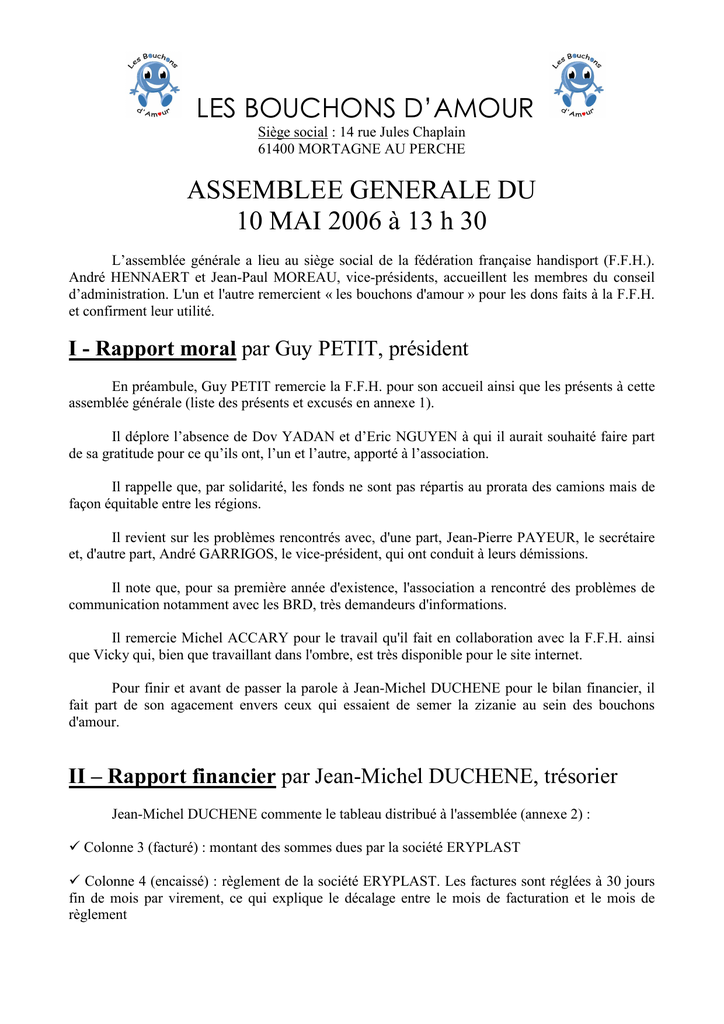 Les Bouchons d'Amour

Les Bouchons d'Amour

LES BOUCHONS D'AMOUR

Siège social : 14 rue Jules Chaplain
61400 MORTAGNE AU PERCHE

ASSEMBLEE GENERALE DU
10 MAI 2006 à 13 h 30

L'assemblée générale a lieu au siège social de la fédération française handisport (F.F.H.). André HENNAERT et Jean-Paul MOREAU, vice-présidents, accueillent les membres du conseil d'administration. L'un et l'autre remercient « les bouchons d'amour » pour les dons faits à la F.F.H. et confirment leur utilité.

I - Rapport moral par Guy PETIT, président

En préambule, Guy PETIT remercie la F.F.H. pour son accueil ainsi que les présents à cette assemblée générale (liste des présents et excusés en annexe 1).

Il déplore l'absence de Dov YADAN et d'Eric NGUYEN à qui il aurait souhaité faire part de sa gratitude pour ce qu'ils ont, l'un et l'autre, apporté à l'association.

Il rappelle que, par solidarité, les fonds ne sont pas répartis au prorata des camions mais de façon équitable entre les régions.

Il revient sur les problèmes rencontrés avec, d'une part, Jean-Pierre PAYEUR, le secrétaire et, d'autre part, André GARRIGOS, le vice-président, qui ont conduit à leurs démissions.

Il note que, pour sa première année d'existence, l'association a rencontré des problèmes de communication notamment avec les BRD, très demandeurs d'informations.

Il remercie Michel ACCARY pour le travail qu'il fait en collaboration avec la F.F.H. ainsi que Vicky qui, bien que travaillant dans l'ombre, est très disponible pour le site internet.

Pour finir et avant de passer la parole à Jean-Michel DUCHENE pour le bilan financier, il fait part de son agacement envers ceux qui essaient de semer la zizanie au sein des bouchons d'amour.

II – Rapport financier par Jean-Michel DUCHENE, trésorier

Jean-Michel DUCHENE commente le tableau distribué à l'assemblée (annexe 2) :

✓ Colonne 3 (facturé) : montant des sommes dues par la société ERYPLAST

✓ Colonne 4 (encaissé) : règlement de la société ERYPLAST. Les factures sont réglées à 30 jours fin de mois par virement, ce qui explique le décalage entre le mois de facturation et le mois de règlement